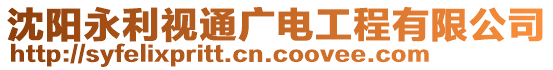 沈阳永利视通广电工程有限公司
http://syfelixpritt.cn.coovee.com